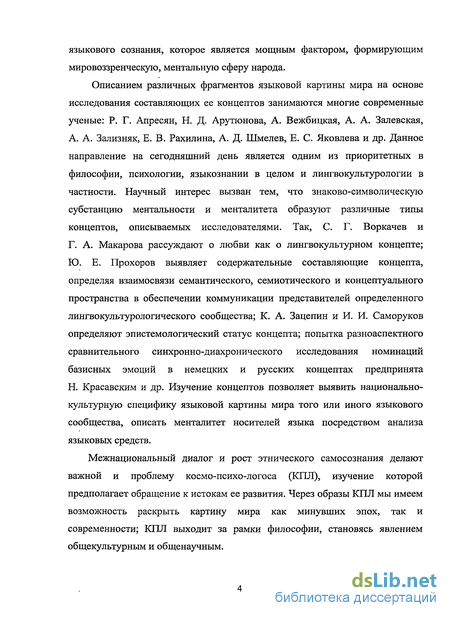 языкового сознания, которое является мощным фактором, формирующим мировоззренческую, ментальную сферу народа.

Описанием различных фрагментов языковой картины мира на основе исследования составляющих ее концептов занимаются многие современные ученые: Р. Г. Апресян, Н. Д. Арутюнова, А. Вежбицкая, А. А. Залевская, А. А. Зализняк, Е. В. Рахилина, А. Д. Шмелев, Е. С. Яковлева и др. Данное направление на сегодняшний день является одним из приоритетных в философии, психологии, языкознании в целом и лингвокультурологии в частности. Научный интерес вызван тем, что знаково-символическую субстанцию ментальности и менталитета образуют различные типы концептов, описываемых исследователями. Так, С. Г. Воркачев и Г. А. Макарова рассуждают о любви как о лингвокультурном концепте; Ю. Е. Прохоров выявляет содержательные составляющие концепта, определяя взаимосвязи семантического, семиотического и концептуального пространства в обеспечении коммуникации представителей определенного лингвокультурологического сообщества; К. А. Зацепин и И. И. Саморуков определяют эпистемологический статус концепта; попытка разноаспектного сравнительного синхронно-диахронического исследования номинаций базисных эмоций в немецких и русских концептах предпринята Н. Красавским и др. Изучение концептов позволяет выявить национально-культурную специфику языковой картины мира того или иного языкового сообщества, описать менталитет носителей языка посредством анализа языковых средств.

Межнациональный диалог и рост этнического самосознания делают важной и проблему космо-психо-логоса (КПЛ), изучение которой предполагает обращение к истокам ее развития. Через образы КПЛ мы имеем возможность раскрыть картину мира как минувших эпох, так и современности; КПЛ выходит за рамки философии, становясь явлением общекультурным и общенаучным.

4

dsLib.net
библиотека диссертаций